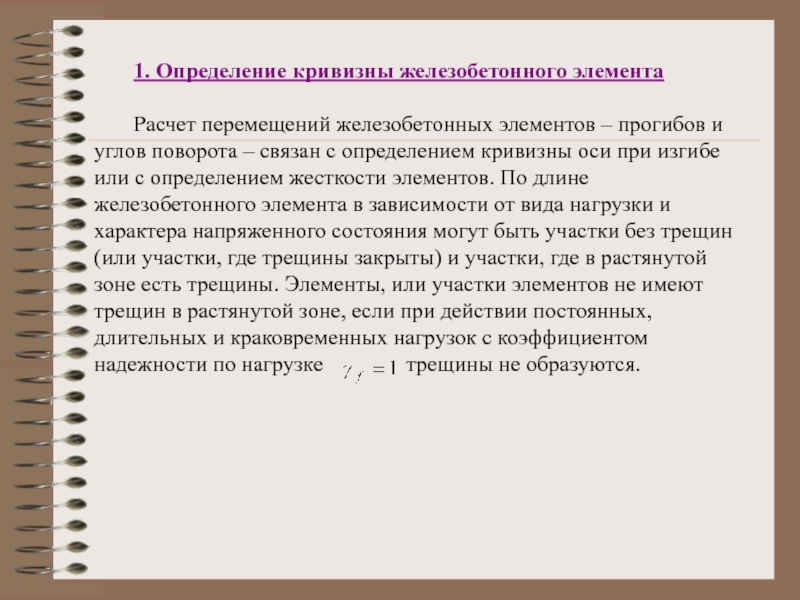 1. Определение кривизны железобетонного элемента

Расчет перемещений железобетонных элементов – прогибов и углов поворота – связан с определением кривизны оси при изгибе или с определением жесткости элементов. По длине железобетонного элемента в зависимости от вида нагрузки и характера напряженного состояния могут быть участки без трещин (или участки, где трещины закрыты) и участки, где в растянутой зоне есть трещины. Элементы, или участки элементов не имеют трещин в растянутой зоне, если при действии постоянных, длительных и краковременных нагрузок с коэффициентом надежности по нагрузке $\gamma_f = 1$ трещины не образуются.